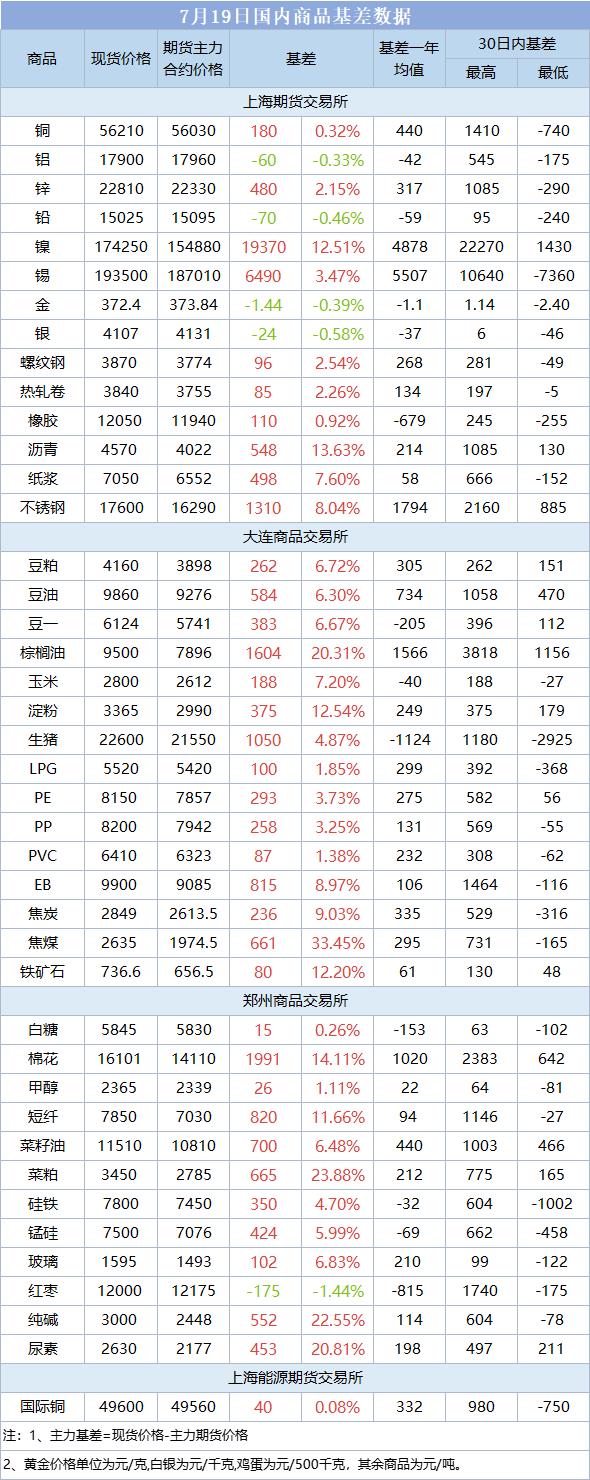 7月19日国内商品基差数据

| 商品 | 现货价格 | 期货主力合约价格 | 基差 | | 基差一年均值 | 30日内基差 最高 | 30日内基差 最低 |
|---|---|---|---|---|---|---|---|
| 上海期货交易所 | | | | | | | |
| 铜 | 56210 | 56030 | 180 | 0.32% | 440 | 1410 | -740 |
| 铝 | 17900 | 17960 | -60 | -0.33% | -42 | 545 | -175 |
| 锌 | 22810 | 22330 | 480 | 2.15% | 317 | 1085 | -290 |
| 铅 | 15025 | 15095 | -70 | -0.46% | -59 | 95 | -240 |
| 镍 | 174250 | 154880 | 19370 | 12.51% | 4878 | 22270 | 1430 |
| 锡 | 193500 | 187010 | 6490 | 3.47% | 5507 | 10640 | -7360 |
| 金 | 372.4 | 373.84 | -1.44 | -0.39% | -1.1 | 1.14 | -2.40 |
| 银 | 4107 | 4131 | -24 | -0.58% | -37 | 6 | -46 |
| 螺纹钢 | 3870 | 3774 | 96 | 2.54% | 268 | 281 | -49 |
| 热轧卷 | 3840 | 3755 | 85 | 2.26% | 134 | 197 | -5 |
| 橡胶 | 12050 | 11940 | 110 | 0.92% | -679 | 245 | -255 |
| 沥青 | 4570 | 4022 | 548 | 13.63% | 214 | 1085 | 130 |
| 纸浆 | 7050 | 6552 | 498 | 7.60% | 58 | 666 | -152 |
| 不锈钢 | 17600 | 16290 | 1310 | 8.04% | 1794 | 2160 | 885 |
| 大连商品交易所 | | | | | | | |
| 豆粕 | 4160 | 3898 | 262 | 6.72% | 305 | 262 | 151 |
| 豆油 | 9860 | 9276 | 584 | 6.30% | 734 | 1058 | 470 |
| 豆一 | 6124 | 5741 | 383 | 6.67% | -205 | 396 | 112 |
| 棕榈油 | 9500 | 7896 | 1604 | 20.31% | 1566 | 3818 | 1156 |
| 玉米 | 2800 | 2612 | 188 | 7.20% | -40 | 188 | -27 |
| 淀粉 | 3365 | 2990 | 375 | 12.54% | 249 | 375 | 179 |
| 生猪 | 22600 | 21550 | 1050 | 4.87% | -1124 | 1180 | -2925 |
| LPG | 5520 | 5420 | 100 | 1.85% | 299 | 392 | -368 |
| PE | 8150 | 7857 | 293 | 3.73% | 275 | 582 | 56 |
| PP | 8200 | 7942 | 258 | 3.25% | 131 | 569 | -55 |
| PVC | 6410 | 6323 | 87 | 1.38% | 232 | 308 | -62 |
| EB | 9900 | 9085 | 815 | 8.97% | 106 | 1464 | -116 |
| 焦炭 | 2849 | 2613.5 | 236 | 9.03% | 335 | 529 | -316 |
| 焦煤 | 2635 | 1974.5 | 661 | 33.45% | 295 | 731 | -165 |
| 铁矿石 | 736.6 | 656.5 | 80 | 12.20% | 61 | 130 | 48 |
| 郑州商品交易所 | | | | | | | |
| 白糖 | 5845 | 5830 | 15 | 0.26% | -153 | 63 | -102 |
| 棉花 | 16101 | 14110 | 1991 | 14.11% | 1020 | 2383 | 642 |
| 甲醇 | 2365 | 2339 | 26 | 1.11% | 22 | 64 | -81 |
| 短纤 | 7850 | 7030 | 820 | 11.66% | 94 | 1146 | -27 |
| 菜籽油 | 11510 | 10810 | 700 | 6.48% | 440 | 1003 | 466 |
| 菜粕 | 3450 | 2785 | 665 | 23.88% | 212 | 775 | 165 |
| 硅铁 | 7800 | 7450 | 350 | 4.70% | -32 | 604 | -1002 |
| 锰硅 | 7500 | 7076 | 424 | 5.99% | -69 | 662 | -458 |
| 玻璃 | 1595 | 1493 | 102 | 6.83% | 210 | 99 | -122 |
| 红枣 | 12000 | 12175 | -175 | -1.44% | -815 | 1740 | -175 |
| 纯碱 | 3000 | 2448 | 552 | 22.55% | 114 | 604 | -78 |
| 尿素 | 2630 | 2177 | 453 | 20.81% | 198 | 497 | 211 |
| 上海能源期货交易所 | | | | | | | |
| 国际铜 | 49600 | 49560 | 40 | 0.08% | 332 | 980 | -750 |

注：1、主力基差=现货价格-主力期货价格
2、黄金价格单位为元/克,白银为元/千克,鸡蛋为元/500千克，其余商品为元/吨。